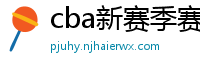 cba新赛季赛

pjuhy.njhaierwx.com